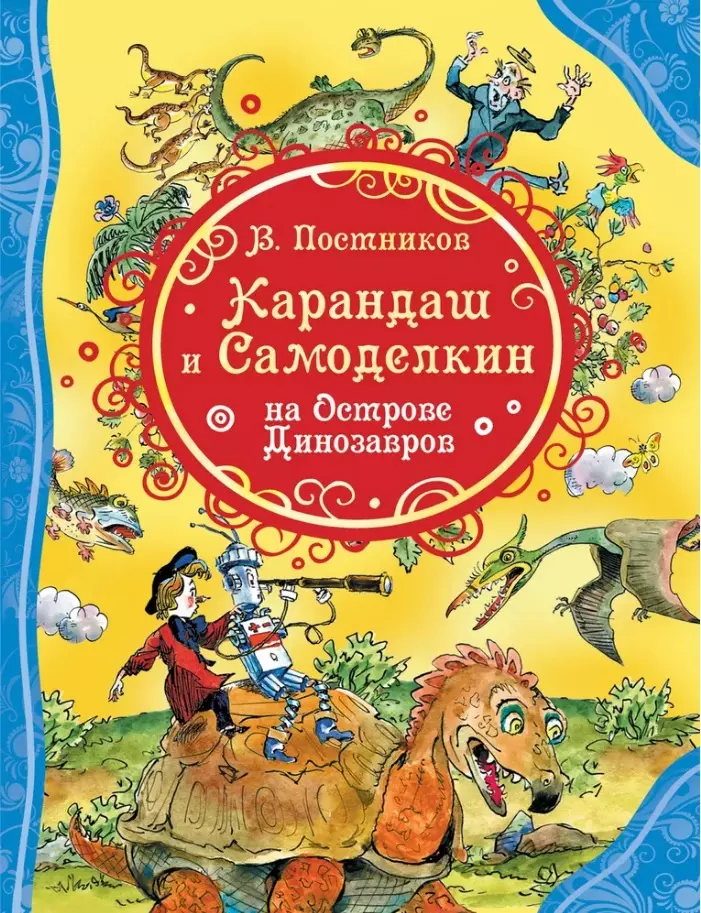 В. Постников

Карандаш и Самоделкин на Острове Динозавров